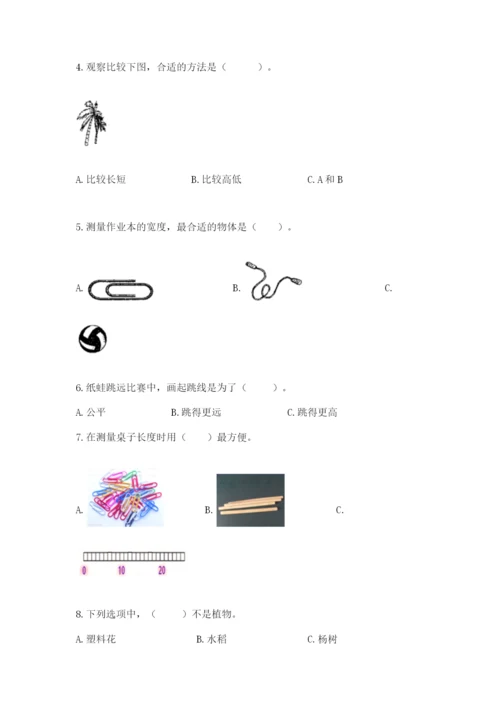 4. 观察比较下图，合适的方法是（　　）。

A. 比较长短　　B. 比较高低　　C. A 和 B

5. 测量作业本的宽度，最合适的物体是（　　）。

A.　　B.　　C.

6. 纸蛙跳远比赛中，画起跳线是为了（　　）。

A. 公平　　B. 跳得更远　　C. 跳得更高

7. 在测量桌子长度时用（　　）最方便。

A.　　B.　　C.

0　10　20

8. 下列选项中，（　　）不是植物。

A. 塑料花　　B. 水稻　　C. 杨树